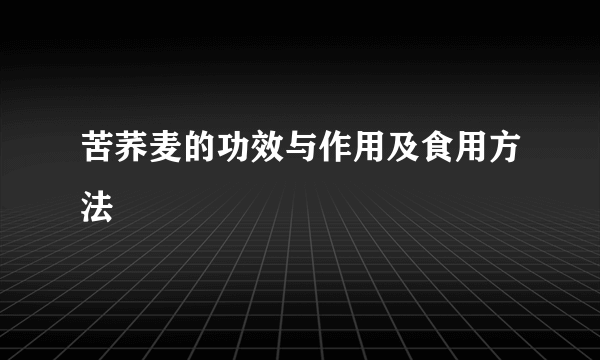 苦荞麦的功效与作用及食用方法